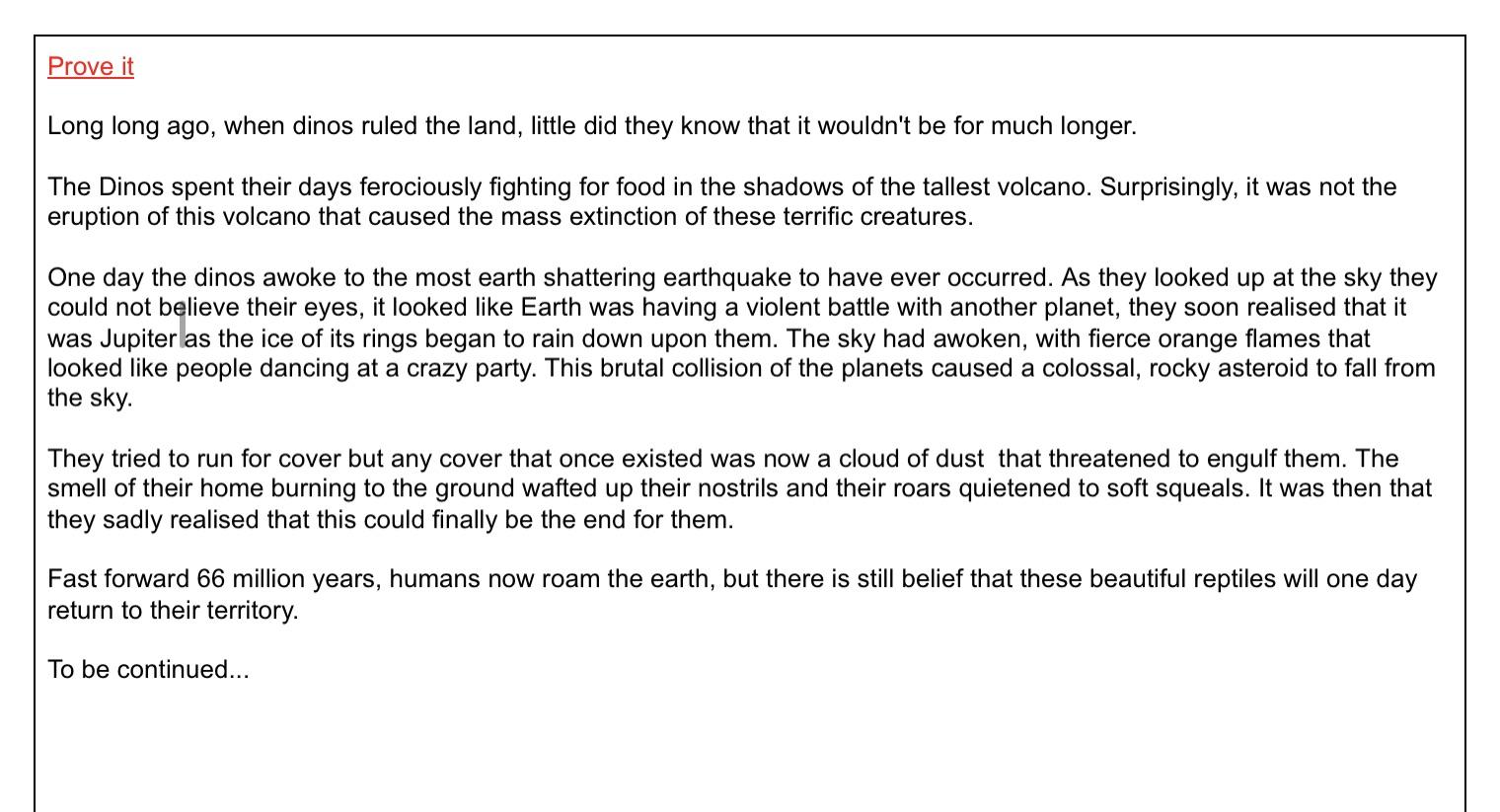 Prove it

Long long ago, when dinos ruled the land, little did they know that it wouldn't be for much longer.

The Dinos spent their days ferociously fighting for food in the shadows of the tallest volcano. Surprisingly, it was not the eruption of this volcano that caused the mass extinction of these terrific creatures.

One day the dinos awoke to the most earth shattering earthquake to have ever occurred. As they looked up at the sky they could not believe their eyes, it looked like Earth was having a violent battle with another planet, they soon realised that it was Jupiter as the ice of its rings began to rain down upon them. The sky had awoken, with fierce orange flames that looked like people dancing at a crazy party. This brutal collision of the planets caused a colossal, rocky asteroid to fall from the sky.

They tried to run for cover but any cover that once existed was now a cloud of dust that threatened to engulf them. The smell of their home burning to the ground wafted up their nostrils and their roars quietened to soft squeals. It was then that they sadly realised that this could finally be the end for them.

Fast forward 66 million years, humans now roam the earth, but there is still belief that these beautiful reptiles will one day return to their territory.

To be continued...